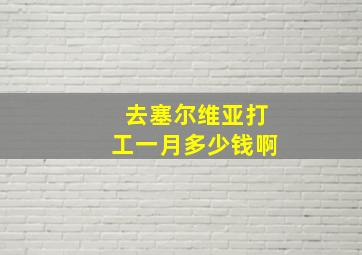 去塞尔维亚打工一月多少钱啊